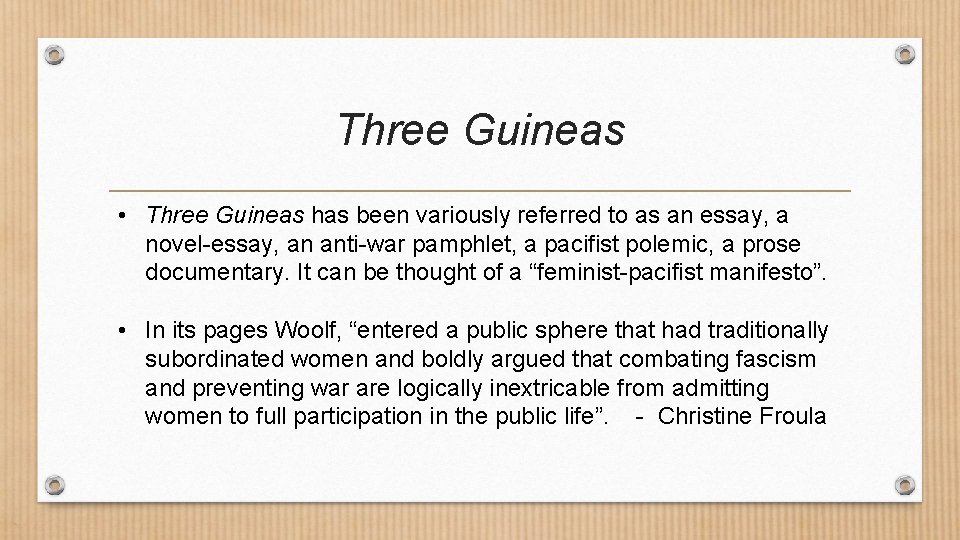 Three Guineas

• Three Guineas has been variously referred to as an essay, a novel-essay, an anti-war pamphlet, a pacifist polemic, a prose documentary. It can be thought of a “feminist-pacifist manifesto”.

• In its pages Woolf, “entered a public sphere that had traditionally subordinated women and boldly argued that combating fascism and preventing war are logically inextricable from admitting women to full participation in the public life”. - Christine Froula